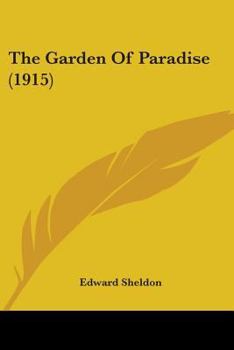 The Garden Of Paradise (1915)

Edward Sheldon